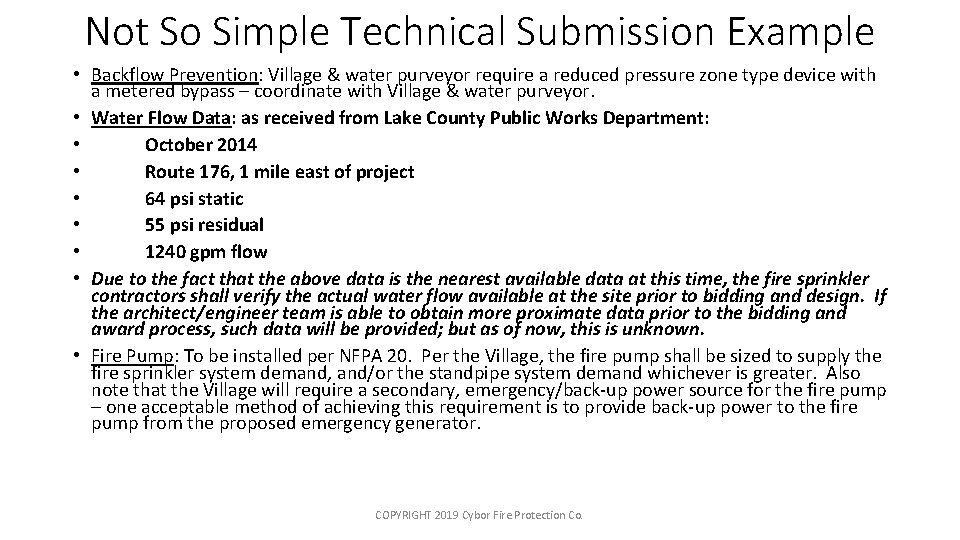 Not So Simple Technical Submission Example

• Backflow Prevention: Village & water purveyor require a reduced pressure zone type device with a metered bypass – coordinate with Village & water purveyor.
• Water Flow Data: as received from Lake County Public Works Department:
• October 2014
• Route 176, 1 mile east of project
• 64 psi static
• 55 psi residual
• 1240 gpm flow
• Due to the fact that the above data is the nearest available data at this time, the fire sprinkler contractors shall verify the actual water flow available at the site prior to bidding and design. If the architect/engineer team is able to obtain more proximate data prior to the bidding and award process, such data will be provided; but as of now, this is unknown.
• Fire Pump: To be installed per NFPA 20. Per the Village, the fire pump shall be sized to supply the fire sprinkler system demand, and/or the standpipe system demand whichever is greater. Also note that the Village will require a secondary, emergency/back-up power source for the fire pump – one acceptable method of achieving this requirement is to provide back-up power to the fire pump from the proposed emergency generator.

COPYRIGHT 2019 Cybor Fire Protection Co.